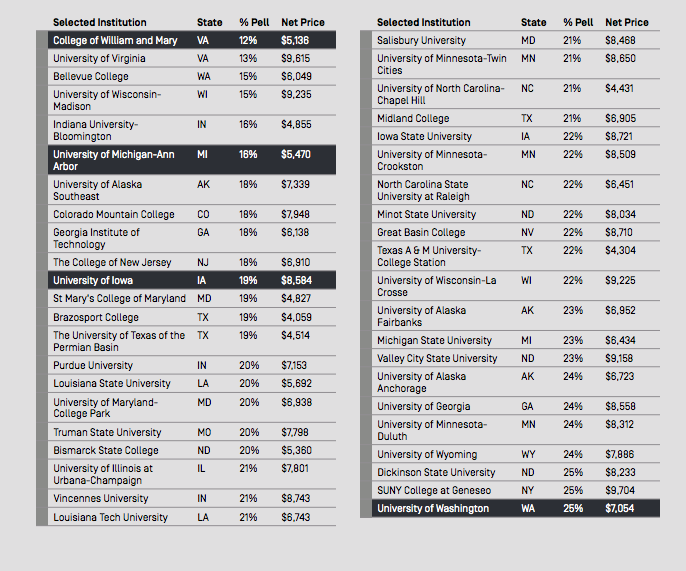 | Selected Institution | State | % Pell | Net Price |
|---|---|---|---|
| College of William and Mary | VA | 12% | $5,136 |
| University of Virginia | VA | 13% | $9,615 |
| Bellevue College | WA | 15% | $6,049 |
| University of Wisconsin-Madison | WI | 15% | $9,235 |
| Indiana University-Bloomington | IN | 16% | $4,855 |
| University of Michigan-Ann Arbor | MI | 16% | $5,470 |
| University of Alaska Southeast | AK | 18% | $7,339 |
| Colorado Mountain College | CO | 18% | $7,948 |
| Georgia Institute of Technology | GA | 18% | $6,138 |
| The College of New Jersey | NJ | 18% | $6,910 |
| University of Iowa | IA | 19% | $8,584 |
| St Mary's College of Maryland | MD | 19% | $4,827 |
| Brazosport College | TX | 19% | $4,059 |
| The University of Texas of the Permian Basin | TX | 19% | $4,514 |
| Purdue University | IN | 20% | $7,153 |
| Louisiana State University | LA | 20% | $5,692 |
| University of Maryland-College Park | MD | 20% | $6,938 |
| Truman State University | MO | 20% | $7,798 |
| Bismarck State College | ND | 20% | $5,360 |
| University of Illinois at Urbana-Champaign | IL | 21% | $7,801 |
| Vincennes University | IN | 21% | $8,743 |
| Louisiana Tech University | LA | 21% | $6,743 |

| Selected Institution | State | % Pell | Net Price |
|---|---|---|---|
| Salisbury University | MD | 21% | $8,468 |
| University of Minnesota-Twin Cities | MN | 21% | $8,650 |
| University of North Carolina-Chapel Hill | NC | 21% | $4,431 |
| Midland College | TX | 21% | $6,905 |
| Iowa State University | IA | 22% | $8,721 |
| University of Minnesota-Crookston | MN | 22% | $8,509 |
| North Carolina State University at Raleigh | NC | 22% | $6,451 |
| Minot State University | ND | 22% | $8,034 |
| Great Basin College | NV | 22% | $8,710 |
| Texas A & M University-College Station | TX | 22% | $4,304 |
| University of Wisconsin-La Crosse | WI | 22% | $9,225 |
| University of Alaska Fairbanks | AK | 23% | $6,952 |
| Michigan State University | MI | 23% | $6,434 |
| Valley City State University | ND | 23% | $9,158 |
| University of Alaska Anchorage | AK | 24% | $6,723 |
| University of Georgia | GA | 24% | $8,558 |
| University of Minnesota-Duluth | MN | 24% | $8,312 |
| University of Wyoming | WY | 24% | $7,886 |
| Dickinson State University | ND | 25% | $8,233 |
| SUNY College at Geneseo | NY | 25% | $9,704 |
| University of Washington | WA | 25% | $7,054 |